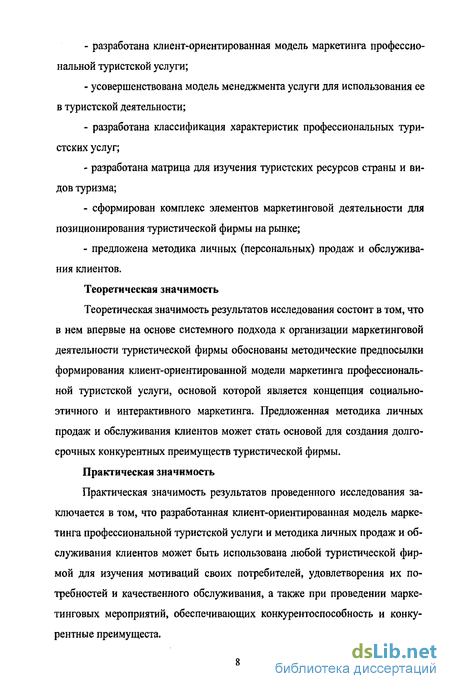 - разработана клиент-ориентированная модель маркетинга профессиональной туристской услуги;

- усовершенствована модель менеджмента услуги для использования ее в туристской деятельности;

- разработана классификация характеристик профессиональных туристских услуг;

- разработана матрица для изучения туристских ресурсов страны и видов туризма;

- сформирован комплекс элементов маркетинговой деятельности для позиционирования туристической фирмы на рынке;

- предложена методика личных (персональных) продаж и обслуживания клиентов.

Теоретическая значимость

Теоретическая значимость результатов исследования состоит в том, что в нем впервые на основе системного подхода к организации маркетинговой деятельности туристической фирмы обоснованы методические предпосылки формирования клиент-ориентированной модели маркетинга профессиональной туристской услуги, основой которой является концепция социально-этичного и интерактивного маркетинга. Предложенная методика личных продаж и обслуживания клиентов может стать основой для создания долгосрочных конкурентных преимуществ туристической фирмы.

Практическая значимость

Практическая значимость результатов проведенного исследования заключается в том, что разработанная клиент-ориентированная модель маркетинга профессиональной туристской услуги и методика личных продаж и обслуживания клиентов может быть использована любой туристической фирмой для изучения мотиваций своих потребителей, удовлетворения их потребностей и качественного обслуживания, а также при проведении маркетинговых мероприятий, обеспечивающих конкурентоспособность и конкурентные преимущества.

8

dsLib.net
библиотека диссертаций